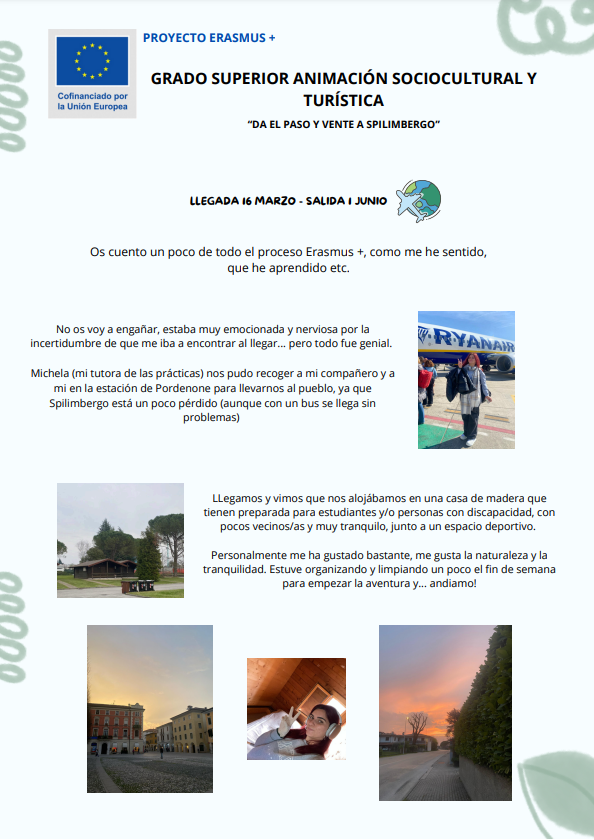 Cofinanciado por la Unión Europea

PROYECTO ERASMUS +

GRADO SUPERIOR ANIMACIÓN SOCIOCULTURAL Y TURÍSTICA

"DA EL PASO Y VENTE A SPILIMBERGO"

LLEGADA 16 MARZO - SALIDA 1 JUNIO

Os cuento un poco de todo el proceso Erasmus +, como me he sentido, que he aprendido etc.

No os voy a engañar, estaba muy emocionada y nerviosa por la incertidumbre de que me iba a encontrar al llegar... pero todo fue genial.

Michela (mi tutora de las prácticas) nos pudo recoger a mi compañero y a mi en la estación de Pordenone para llevarnos al pueblo, ya que Spilimbergo está un poco pérdido (aunque con un bus se llega sin problemas)

RYANAIR

LLegamos y vimos que nos alojábamos en una casa de madera que tienen preparada para estudiantes y/o personas con discapacidad, con pocos vecinos/as y muy tranquilo, junto a un espacio deportivo.

Personalmente me ha gustado bastante, me gusta la naturaleza y la tranquilidad. Estuve organizando y limpiando un poco el fin de semana para empezar la aventura y... andiamo!